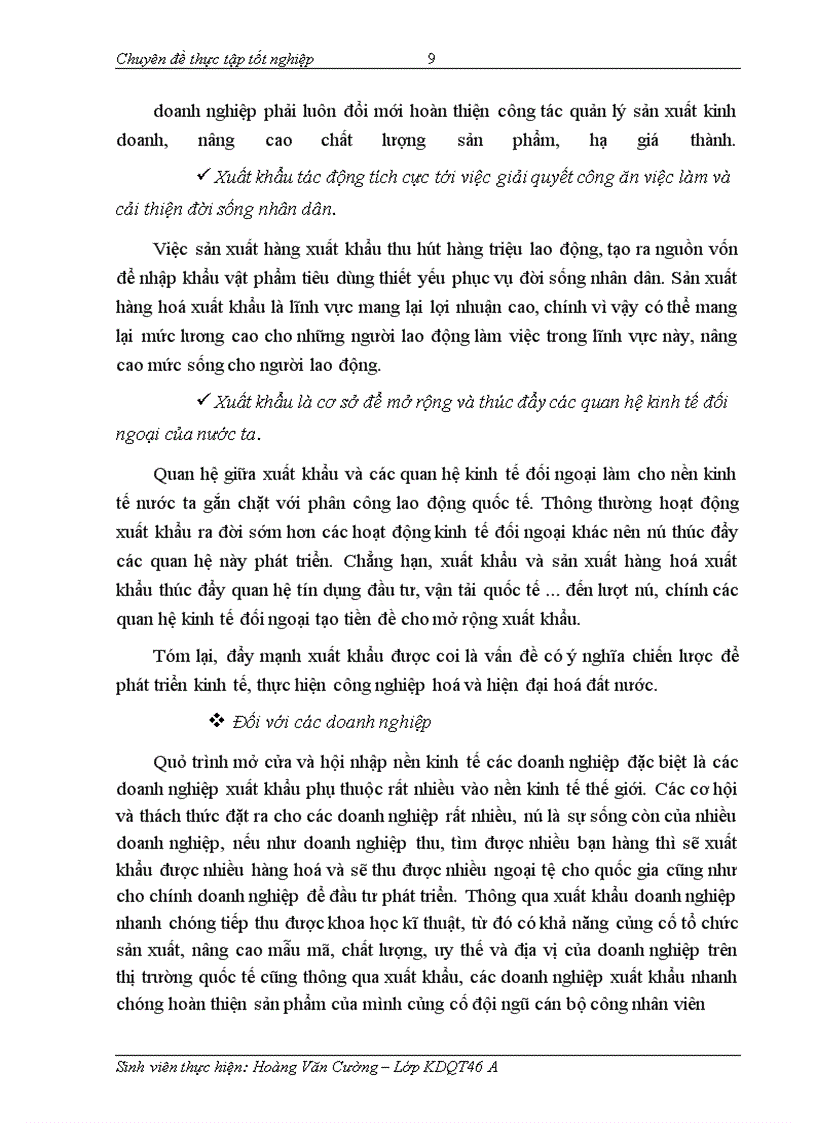 Chuyên đề thực tập tốt nghiệp 9

doanh nghiệp phải luôn đổi mới hoàn thiện công tác quản lý sản xuất kinh doanh, nâng cao chất lượng sản phẩm, hạ giá thành.

✓ Xuất khẩu tác động tích cực tới việc giải quyết công ăn việc làm và cải thiện đời sống nhân dân.

Việc sản xuất hàng xuất khẩu thu hút hàng triệu lao động, tạo ra nguồn vốn để nhập khẩu vật phẩm tiêu dùng thiết yếu phục vụ đời sống nhân dân. Sản xuất hàng hoá xuất khẩu là lĩnh vực mang lại lợi nhuận cao, chính vì vậy có thể mang lại mức lương cao cho những người lao động làm việc trong lĩnh vực này, nâng cao mức sống cho người lao động.

✓ Xuất khẩu là cơ sở để mở rộng và thúc đẩy các quan hệ kinh tế đối ngoại của nước ta.

Quan hệ giữa xuất khẩu và các quan hệ kinh tế đối ngoại làm cho nền kinh tế nước ta gắn chặt với phân công lao động quốc tế. Thông thường hoạt động xuất khẩu ra đời sớm hơn các hoạt động kinh tế đối ngoại khác nên nú thúc đẩy các quan hệ này phát triển. Chẳng hạn, xuất khẩu và sản xuất hàng hoá xuất khẩu thúc đẩy quan hệ tín dụng đầu tư, vận tải quốc tế ... đến lượt nú, chính các quan hệ kinh tế đối ngoại tạo tiền đề cho mở rộng xuất khẩu.

Tóm lại, đẩy mạnh xuất khẩu được coi là vấn đề có ý nghĩa chiến lược để phát triển kinh tế, thực hiện công nghiệp hoá và hiện đại hoá đất nước.

❖ Đối với các doanh nghiệp

Quỏ trình mở cửa và hội nhập nền kinh tế các doanh nghiệp đặc biệt là các doanh nghiệp xuất khẩu phụ thuộc rất nhiều vào nền kinh tế thế giới. Các cơ hội và thách thức đặt ra cho các doanh nghiệp rất nhiều, nú là sự sống còn của nhiều doanh nghiệp, nếu như doanh nghiệp thu, tìm được nhiều bạn hàng thì sẽ xuất khẩu được nhiều hàng hoá và sẽ thu được nhiều ngoại tệ cho quốc gia cũng như cho chính doanh nghiệp để đầu tư phát triển. Thông qua xuất khẩu doanh nghiệp nhanh chóng tiếp thu được khoa học kĩ thuật, từ đó có khả năng củng cố tổ chức sản xuất, nâng cao mẫu mã, chất lượng, uy thế và địa vị của doanh nghiệp trên thị trường quốc tế cũng thông qua xuất khẩu, các doanh nghiệp xuất khẩu nhanh chóng hoàn thiện sản phẩm của mình củng cố đội ngũ cán bộ công nhân viên

Sinh viên thực hiện: Hoàng Văn Cường – Lớp KDQT46 A